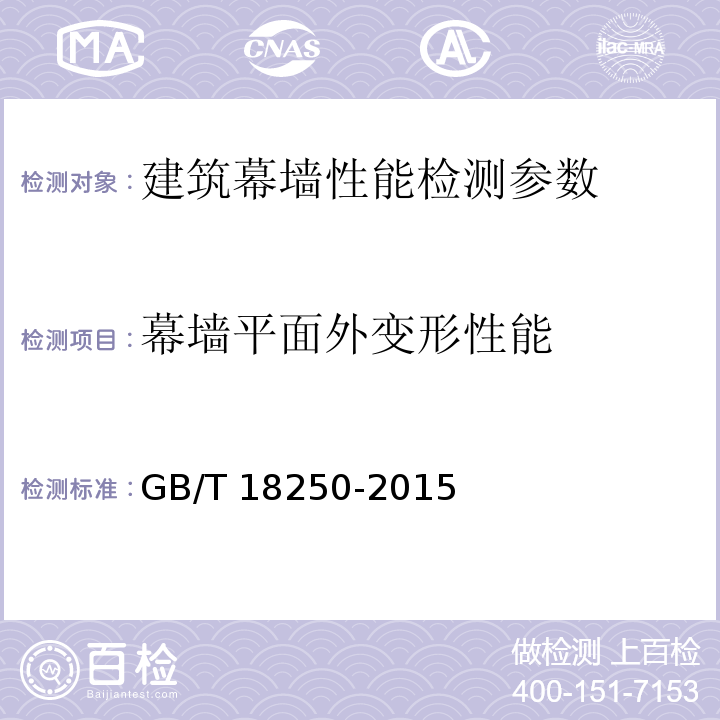 MA CNAS AL ilac-MRA

检测对象：建筑幕墙性能检测参数

检测项目：幕墙平面外变形性能

检测标准：GB/T 18250-2015

百检
Baijiantest.com

做检测 上百检
400-151-7153